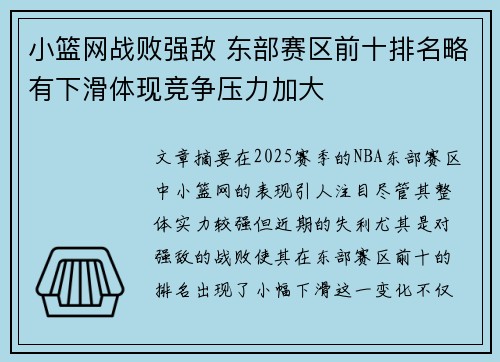 小篮网战败强敌 东部赛区前十排名略有下滑体现竞争压力加大

文章摘要在2025赛季的NBA东部赛区中小篮网的表现引人注目尽管其整体实力较强但近期的失利尤其是对强敌的战败使其在东部赛区前十的排名出现了小幅下滑这一变化不仅